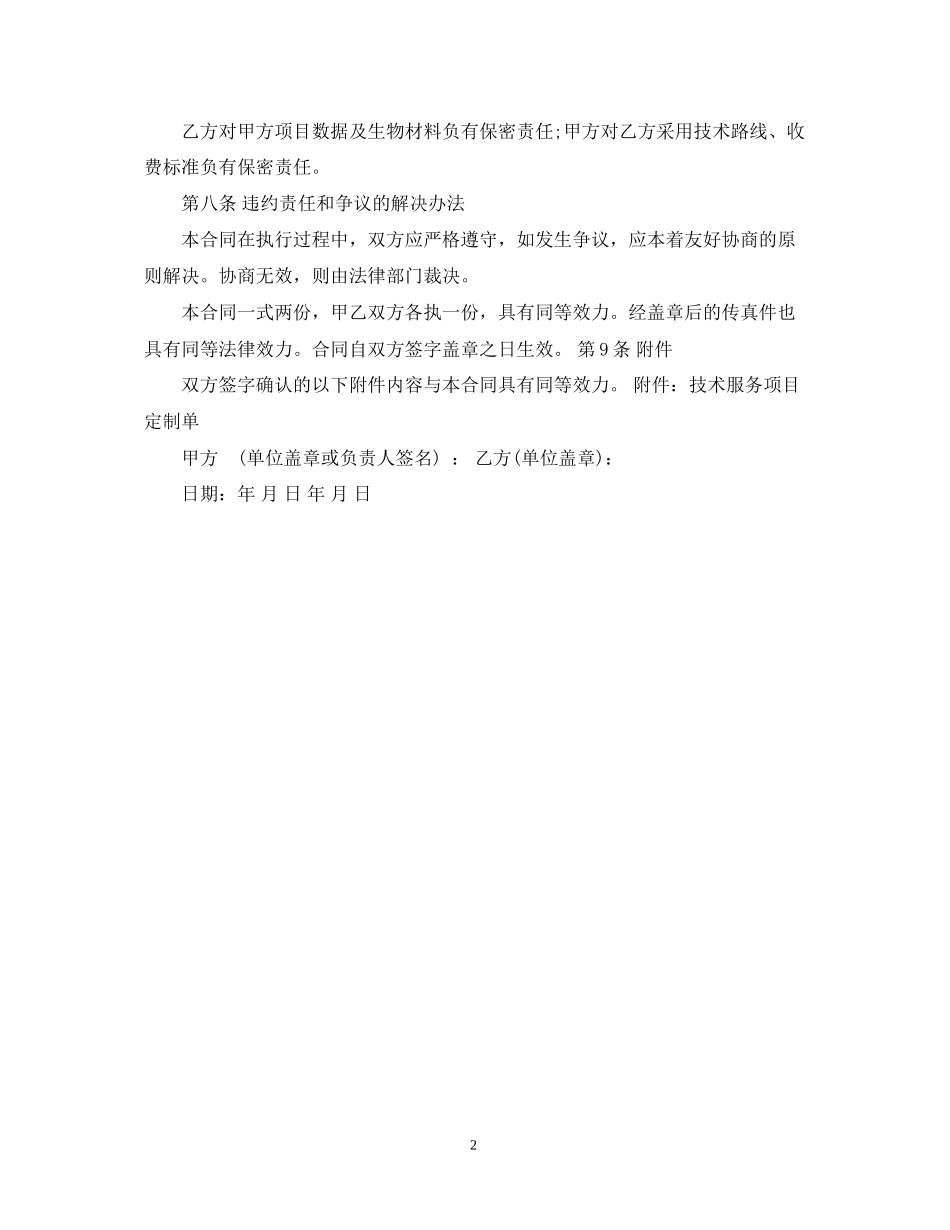 乙方对甲方项目数据及生物材料负有保密责任;甲方对乙方采用技术路线、收费标准负有保密责任。

第八条 违约责任和争议的解决办法

本合同在执行过程中，双方应严格遵守，如发生争议，应本着友好协商的原则解决。协商无效，则由法律部门裁决。

本合同一式两份，甲乙双方各执一份，具有同等效力。经盖章后的传真件也具有同等法律效力。合同自双方签字盖章之日生效。 第 9 条 附件

双方签字确认的以下附件内容与本合同具有同等效力。 附件：技术服务项目定制单

甲方 (单位盖章或负责人签名) ： 乙方(单位盖章)：

日期：年 月 日 年 月 日

2